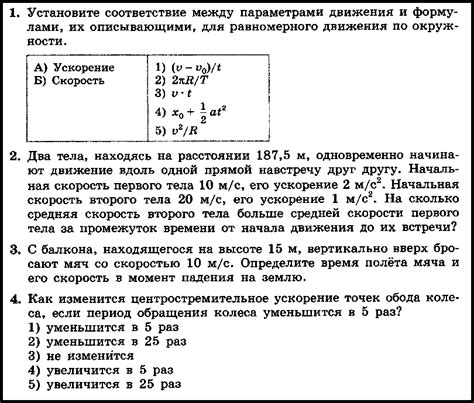 1. Установите соответствие между параметрами движения и формулами, их описывающими, для равномерного движения по окружности.

| А) Ускорение<br>Б) Скорость | 1) $(v - v_0)/t$<br>2) $2\pi R/T$<br>3) $v \cdot t$<br>4) $x_0 + \frac{1}{2}at^2$<br>5) $v^2/R$ |
|---|---|

2. Два тела, находясь на расстоянии 187,5 м, одновременно начинают движение вдоль одной прямой навстречу друг другу. Начальная скорость первого тела 10 м/с, его ускорение 2 м/с$^2$. Начальная скорость второго тела 20 м/с, его ускорение 1 м/с$^2$. На сколько средняя скорость второго тела больше средней скорости первого тела за промежуток времени от начала движения до их встречи?

3. С балкона, находящегося на высоте 15 м, вертикально вверх бросают мяч со скоростью 10 м/с. Определите время полёта мяча и его скорость в момент падения на землю.

4. Как изменится центростремительное ускорение точек обода колеса, если период обращения колеса уменьшится в 5 раз?
1) уменьшится в 5 раз
2) уменьшится в 25 раз
3) не изменится
4) увеличится в 5 раз
5) увеличится в 25 раз